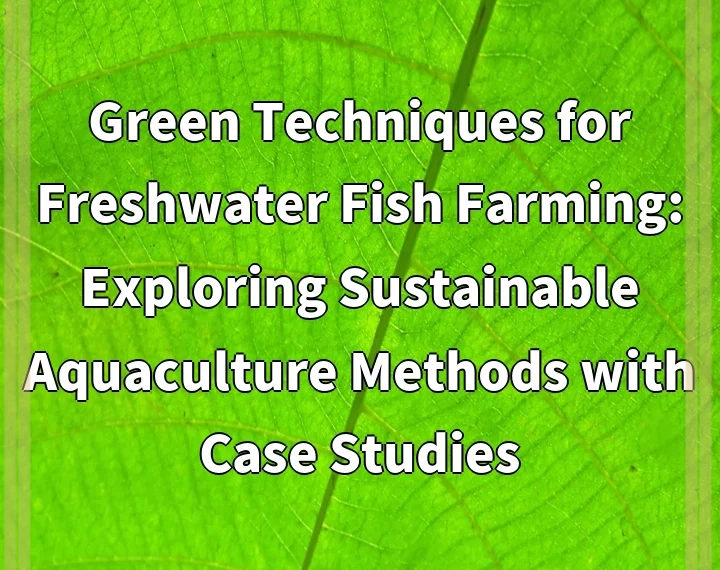 Green Techniques for Freshwater Fish Farming: Exploring Sustainable Aquaculture Methods with Case Studies